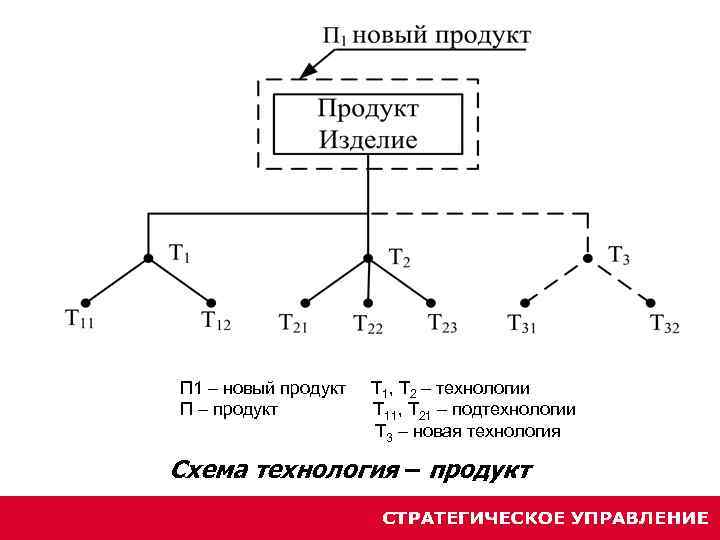 $П_1$ новый продукт

Продукт
Изделие

$T_1$
$T_2$
$T_3$

$T_{11}$ $T_{12}$ $T_{21}$ $T_{22}$ $T_{23}$ $T_{31}$ $T_{32}$

П1 – новый продукт
П – продукт

$T_1$, $T_2$ – технологии
$T_{11}$, $T_{21}$ – подтехнологии
$T_3$ – новая технология

Схема технология – продукт

СТРАТЕГИЧЕСКОЕ УПРАВЛЕНИЕ